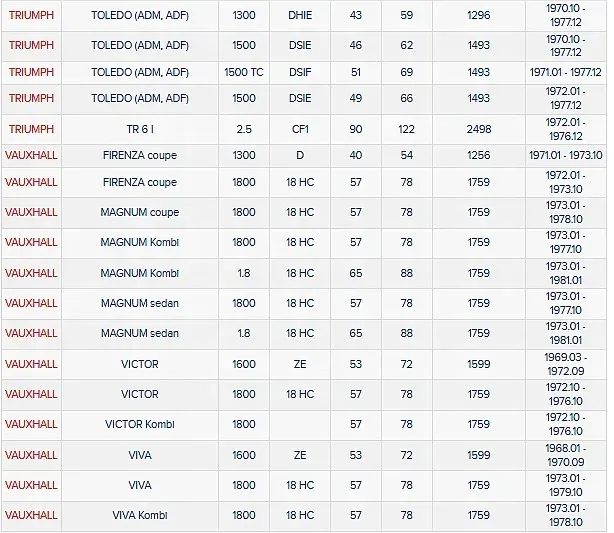 | | | | | | | | |
|---|---|---|---|---|---|---|---|
| TRIUMPH | TOLEDO (ADM, ADF) | 1300 | DHIE | 43 | 59 | 1296 | 1970.10 - 1977.12 |
| TRIUMPH | TOLEDO (ADM, ADF) | 1500 | DSIE | 46 | 62 | 1493 | 1970.10 - 1977.12 |
| TRIUMPH | TOLEDO (ADM, ADF) | 1500 TC | DSIF | 51 | 69 | 1493 | 1971.01 - 1977.12 |
| TRIUMPH | TOLEDO (ADM, ADF) | 1500 | DSIE | 49 | 66 | 1493 | 1972.01 - 1977.12 |
| TRIUMPH | TR 6 I | 2.5 | CF1 | 90 | 122 | 2498 | 1972.01 - 1976.12 |
| VAUXHALL | FIRENZA coupe | 1300 | D | 40 | 54 | 1256 | 1971.01 - 1973.10 |
| VAUXHALL | FIRENZA coupe | 1800 | 18 HC | 57 | 78 | 1759 | 1972.01 - 1973.10 |
| VAUXHALL | MAGNUM coupe | 1800 | 18 HC | 57 | 78 | 1759 | 1973.01 - 1978.10 |
| VAUXHALL | MAGNUM Kombi | 1800 | 18 HC | 57 | 78 | 1759 | 1973.01 - 1977.10 |
| VAUXHALL | MAGNUM Kombi | 1.8 | 18 HC | 65 | 88 | 1759 | 1973.01 - 1981.01 |
| VAUXHALL | MAGNUM sedan | 1800 | 18 HC | 57 | 78 | 1759 | 1973.01 - 1977.10 |
| VAUXHALL | MAGNUM sedan | 1.8 | 18 HC | 65 | 88 | 1759 | 1973.01 - 1981.01 |
| VAUXHALL | VICTOR | 1600 | ZE | 53 | 72 | 1599 | 1969.03 - 1972.09 |
| VAUXHALL | VICTOR | 1800 | 18 HC | 57 | 78 | 1759 | 1972.10 - 1976.10 |
| VAUXHALL | VICTOR Kombi | 1800 | | 57 | 78 | 1759 | 1972.10 - 1976.10 |
| VAUXHALL | VIVA | 1600 | ZE | 53 | 72 | 1599 | 1968.01 - 1970.09 |
| VAUXHALL | VIVA | 1800 | 18 HC | 57 | 78 | 1759 | 1973.01 - 1979.10 |
| VAUXHALL | VIVA Kombi | 1800 | 18 HC | 57 | 78 | 1759 | 1973.01 - 1978.10 |